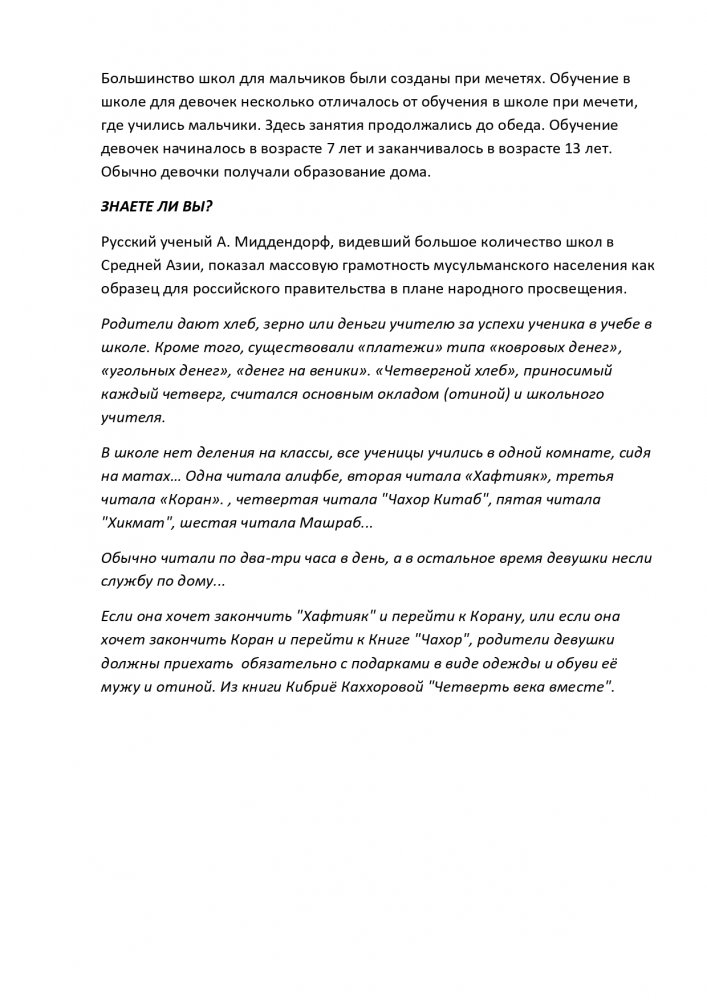 Большинство школ для мальчиков были созданы при мечетях. Обучение в школе для девочек несколько отличалось от обучения в школе при мечети, где учились мальчики. Здесь занятия продолжались до обеда. Обучение девочек начиналось в возрасте 7 лет и заканчивалось в возрасте 13 лет. Обычно девочки получали образование дома.

ЗНАЕТЕ ЛИ ВЫ?

Русский ученый А. Миддендорф, видевший большое количество школ в Средней Азии, показал массовую грамотность мусульманского населения как образец для российского правительства в плане народного просвещения.

Родители дают хлеб, зерно или деньги учителю за успехи ученика в учебе в школе. Кроме того, существовали «платежи» типа «ковровых денег», «угольных денег», «денег на веники». «Четвергной хлеб», приносимый каждый четверг, считался основным окладом (отиной) и школьного учителя.

В школе нет деления на классы, все ученицы учились в одной комнате, сидя на матах... Одна читала алифбе, вторая читала «Хафтияк», третья читала «Коран». , четвертая читала "Чахор Китаб", пятая читала "Хикмат", шестая читала Машраб...

Обычно читали по два-три часа в день, а в остальное время девушки несли службу по дому...

Если она хочет закончить "Хафтияк" и перейти к Корану, или если она хочет закончить Коран и перейти к Книге "Чахор", родители девушки должны приехать обязательно с подарками в виде одежды и обуви её мужу и отиной. Из книги Кибриё Каххоровой "Четверть века вместе".